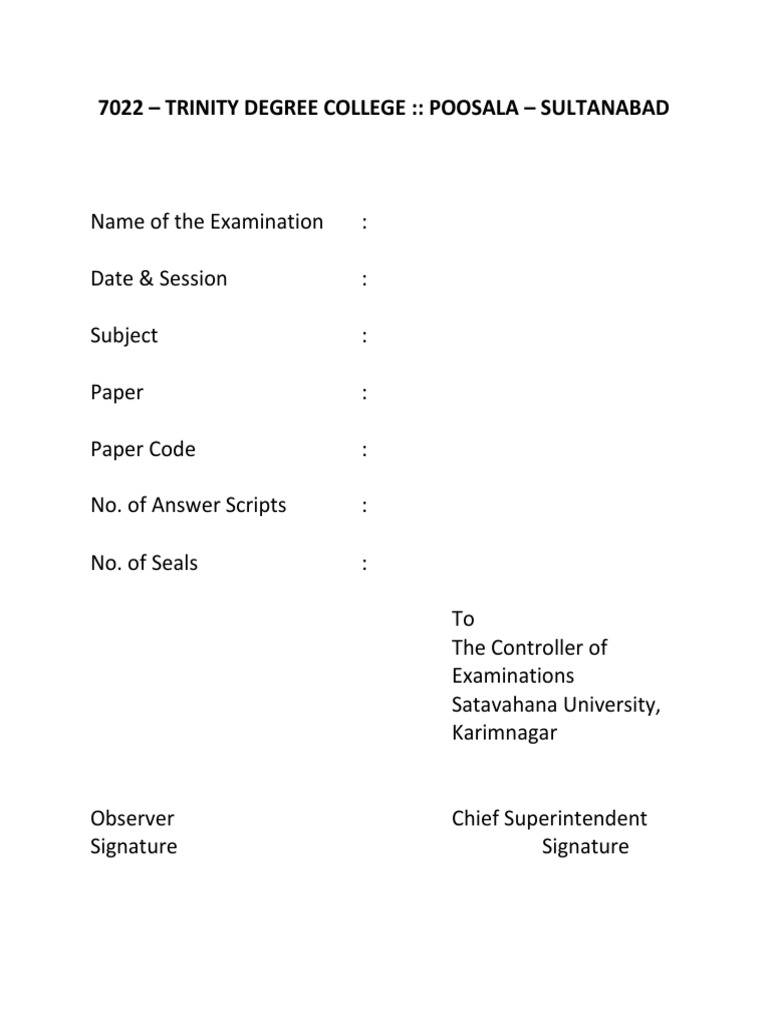 7022 – TRINITY DEGREE COLLEGE :: POOSALA – SULTANABAD

Name of the Examination :

Date & Session :

Subject :

Paper :

Paper Code :

No. of Answer Scripts :

No. of Seals :

To
The Controller of Examinations
Satavahana University,
Karimnagar

Observer
Signature

Chief Superintendent
Signature